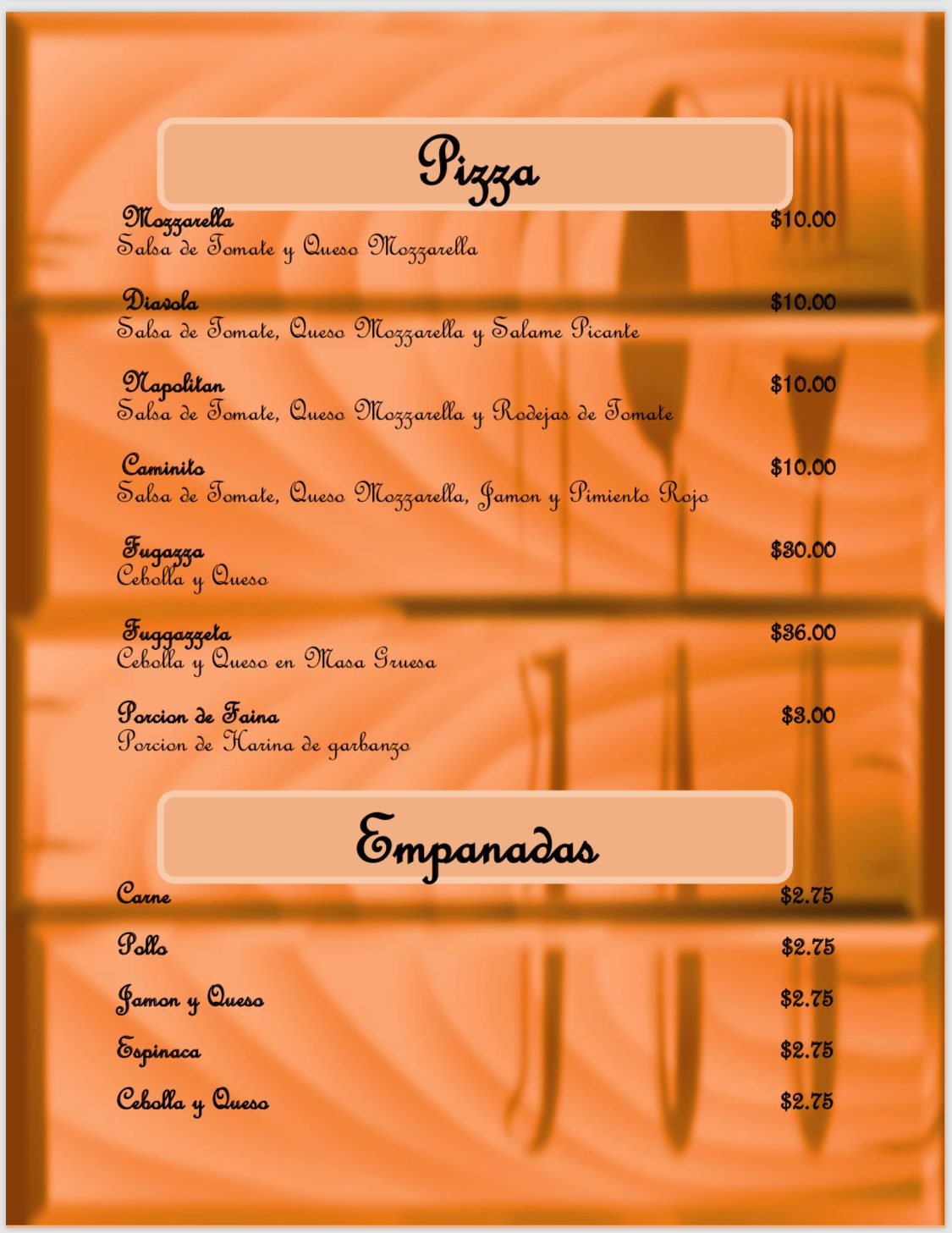 Pizza

Mozzarella $10.00
Salsa de Tomate y Queso Mozzarella

Diavola $10.00
Salsa de Tomate, Queso Mozzarella y Salame Picante

Napolitan $10.00
Salsa de Tomate, Queso Mozzarella y Rodejas de Tomate

Caminito $10.00
Salsa de Tomate, Queso Mozzarella, Jamon y Pimiento Rojo

Fugazza $30.00
Cebolla y Queso

Fuggazzeta $36.00
Cebolla y Queso en Masa Gruesa

Porcion de Faina $3.00
Porcion de Harina de garbanzo

Empanadas

Carne $2.75

Pollo $2.75

Jamon y Queso $2.75

Espinaca $2.75

Cebolla y Queso $2.75